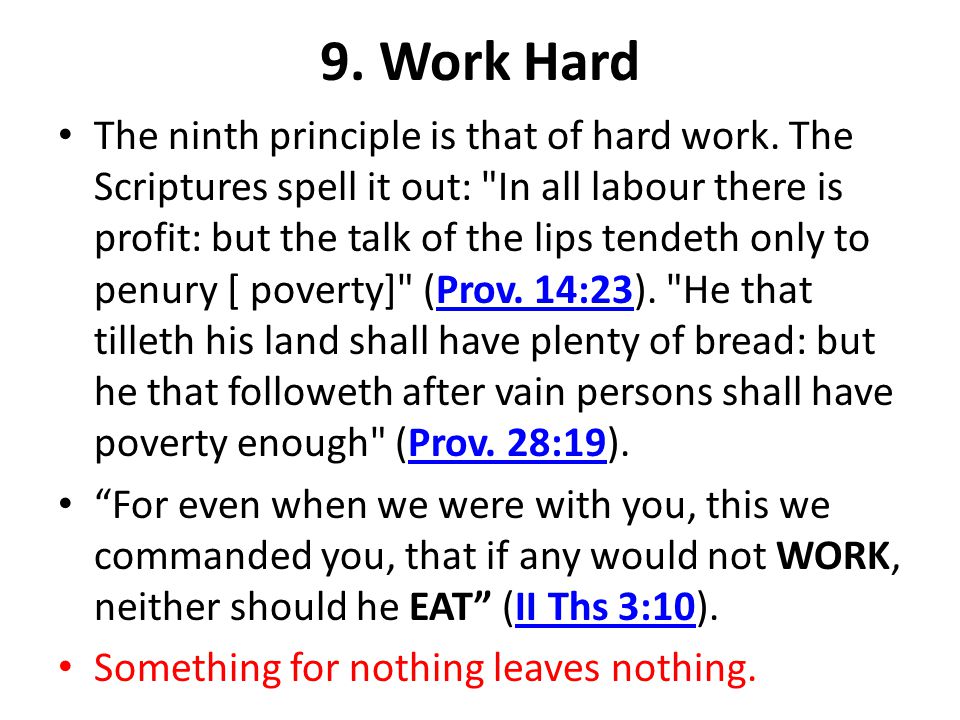 9. Work Hard

• The ninth principle is that of hard work. The Scriptures spell it out: "In all labour there is profit: but the talk of the lips tendeth only to penury [ poverty]" (Prov. 14:23). "He that tilleth his land shall have plenty of bread: but he that followeth after vain persons shall have poverty enough" (Prov. 28:19).

• “For even when we were with you, this we commanded you, that if any would not WORK, neither should he EAT” (II Ths 3:10).

• Something for nothing leaves nothing.